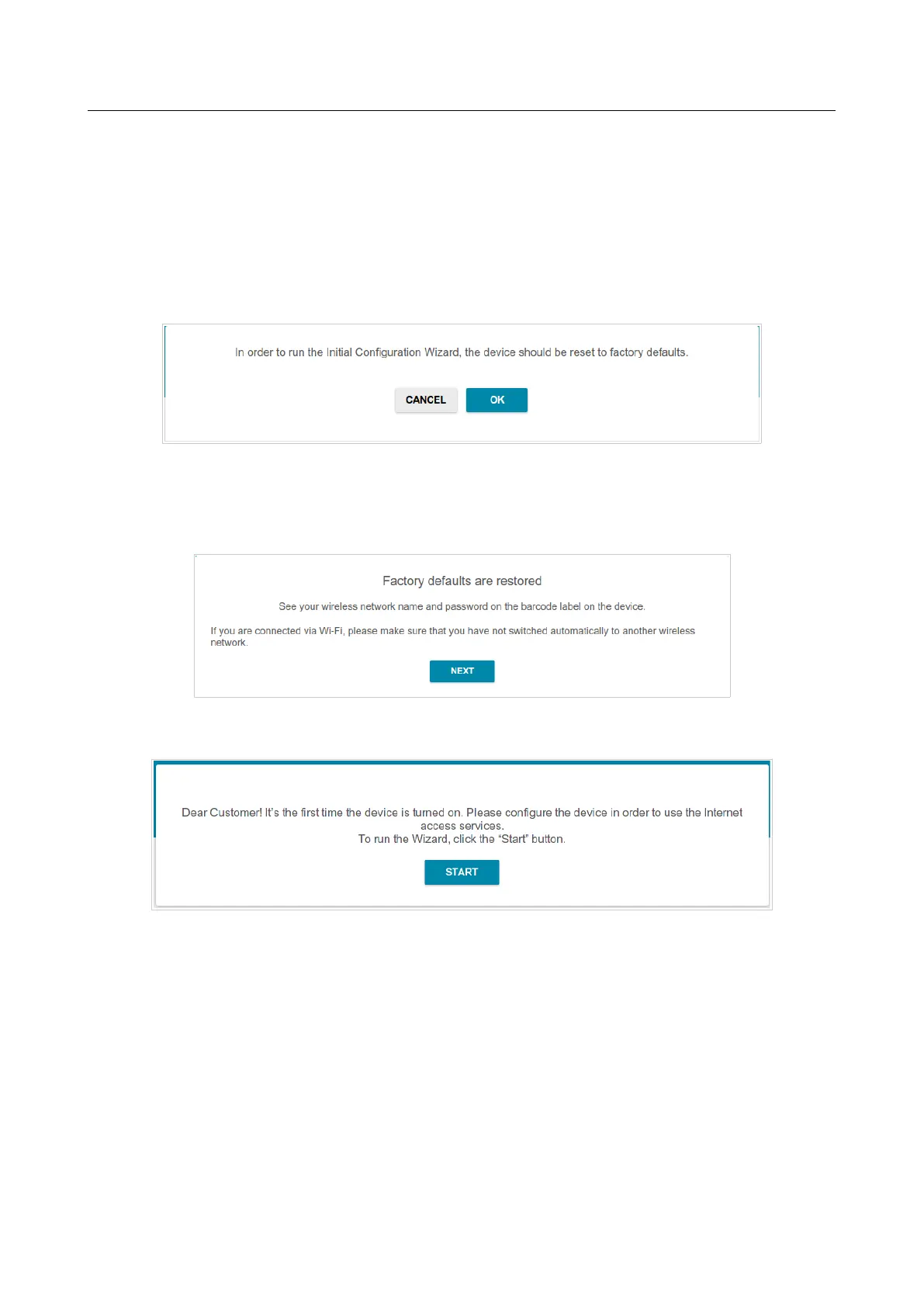 In order to run the Initial Configuration Wizard, the device should be reset to factory defaults.

CANCEL

OK

Factory defaults are restored

See your wireless network name and password on the barcode label on the device.

If you are connected via Wi-Fi, please make sure that you have not switched automatically to another wireless network.

NEXT

Dear Customer! It's the first time the device is turned on. Please configure the device in order to use the Internet access services.
To run the Wizard, click the "Start" button.

START